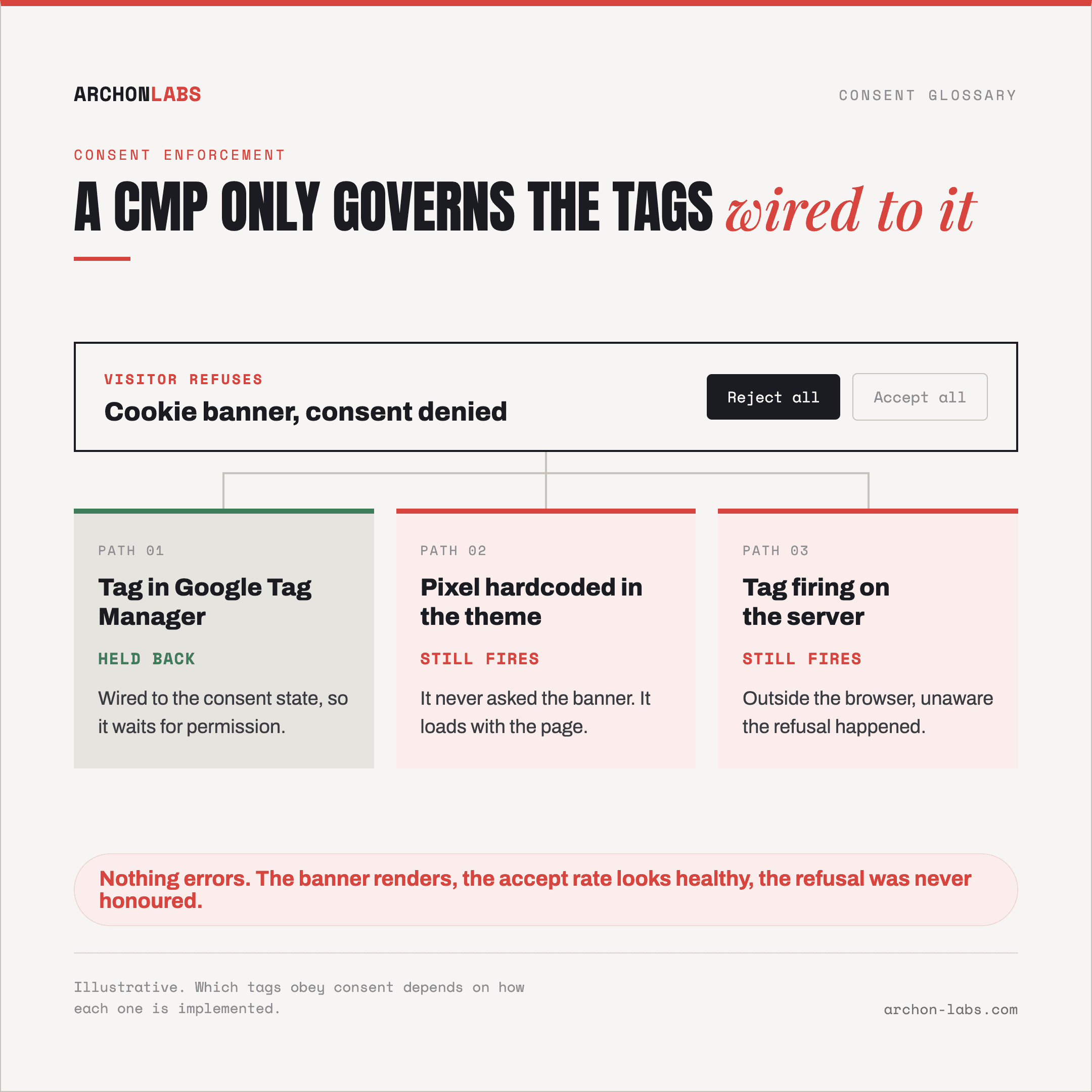 ARCHONLABS

CONSENT GLOSSARY

CONSENT ENFORCEMENT

A CMP ONLY GOVERNS THE TAGS wired to it

VISITOR REFUSES

Cookie banner, consent denied

Reject all

Accept all

PATH 01

Tag in Google Tag Manager

HELD BACK

Wired to the consent state, so it waits for permission.

PATH 02

Pixel hardcoded in the theme

STILL FIRES

It never asked the banner. It loads with the page.

PATH 03

Tag firing on the server

STILL FIRES

Outside the browser, unaware the refusal happened.

Nothing errors. The banner renders, the accept rate looks healthy, the refusal was never honoured.

Illustrative. Which tags obey consent depends on how each one is implemented.

archon-labs.com